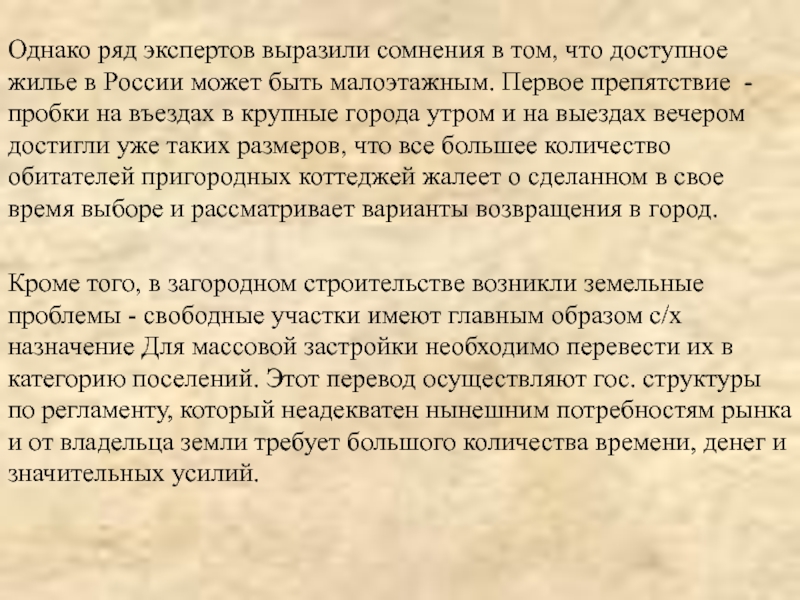 Однако ряд экспертов выразили сомнения в том, что доступное жилье в России может быть малоэтажным. Первое препятствие - пробки на въездах в крупные города утром и на выездах вечером достигли уже таких размеров, что все большее количество обитателей пригородных коттеджей жалеет о сделанном в свое время выборе и рассматривает варианты возвращения в город.

Кроме того, в загородном строительстве возникли земельные проблемы - свободные участки имеют главным образом с/х назначение Для массовой застройки необходимо перевести их в категорию поселений. Этот перевод осуществляют гос. структуры по регламенту, который неадекватен нынешним потребностям рынка и от владельца земли требует большого количества времени, денег и значительных усилий.